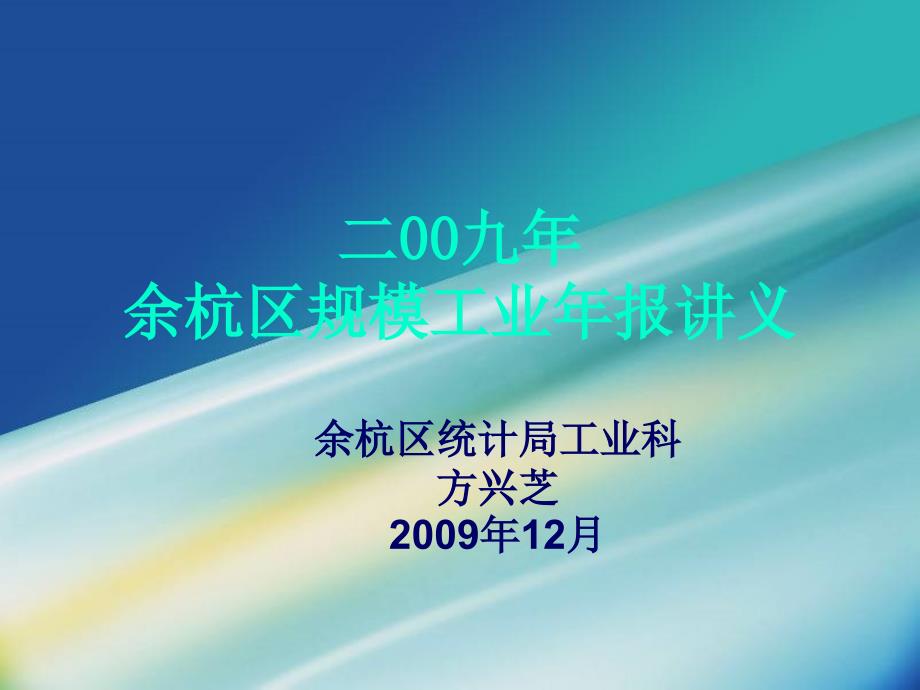 二00九年
余杭区规模工业年报讲义

余杭区统计局工业科
方兴芝
2009年12月